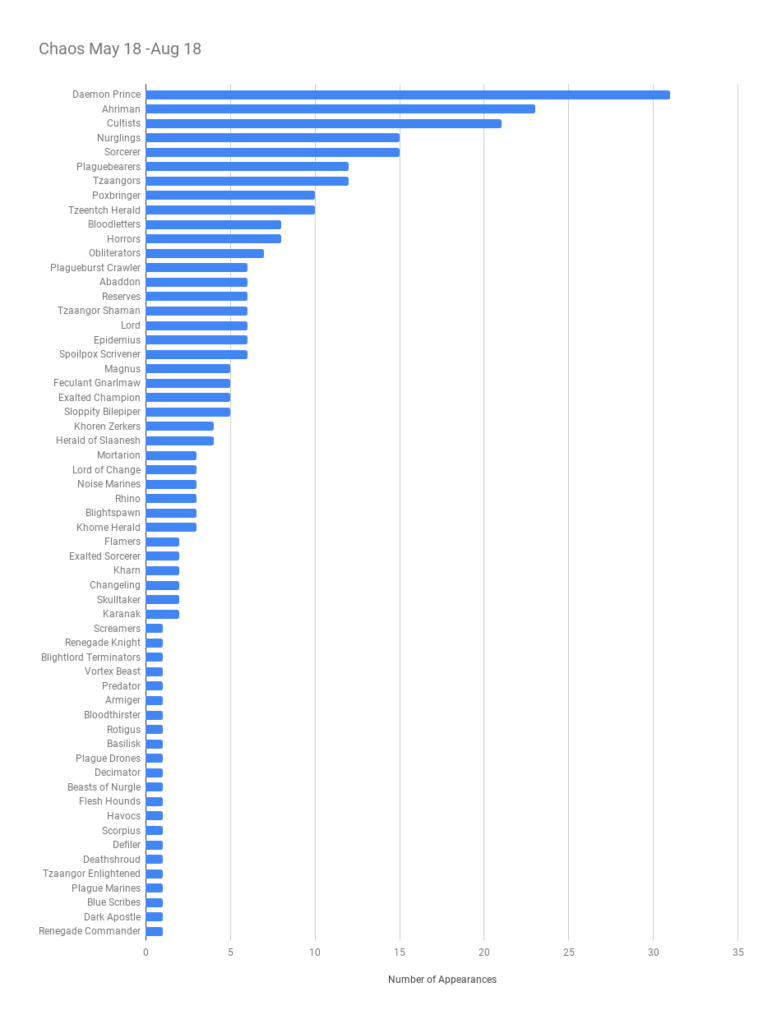 Chaos May 18 -Aug 18

Daemon Prince
Ahriman
Cultists
Nurglings
Sorcerer
Plaguebearers
Tzaangors
Poxbringer
Tzeentch Herald
Bloodletters
Horrors
Obliterators
Plagueburst Crawler
Abaddon
Reserves
Tzaangor Shaman
Lord
Epidemius
Spoilpox Scrivener
Magnus
Feculant Gnarlmaw
Exalted Champion
Sloppity Bilepiper
Khoren Zerkers
Herald of Slaanesh
Mortarion
Lord of Change
Noise Marines
Rhino
Blightspawn
Khorne Herald
Flamers
Exalted Sorcerer
Kharn
Changeling
Skulltaker
Karanak
Screamers
Renegade Knight
Blightlord Terminators
Vortex Beast
Predator
Armiger
Bloodthirster
Rotigus
Basilisk
Plague Drones
Decimator
Beasts of Nurgle
Flesh Hounds
Havocs
Scorpius
Defiler
Deathshroud
Tzaangor Enlightened
Plague Marines
Blue Scribes
Dark Apostle
Renegade Commander

0
5
10
15
20
25
30
35

Number of Appearances